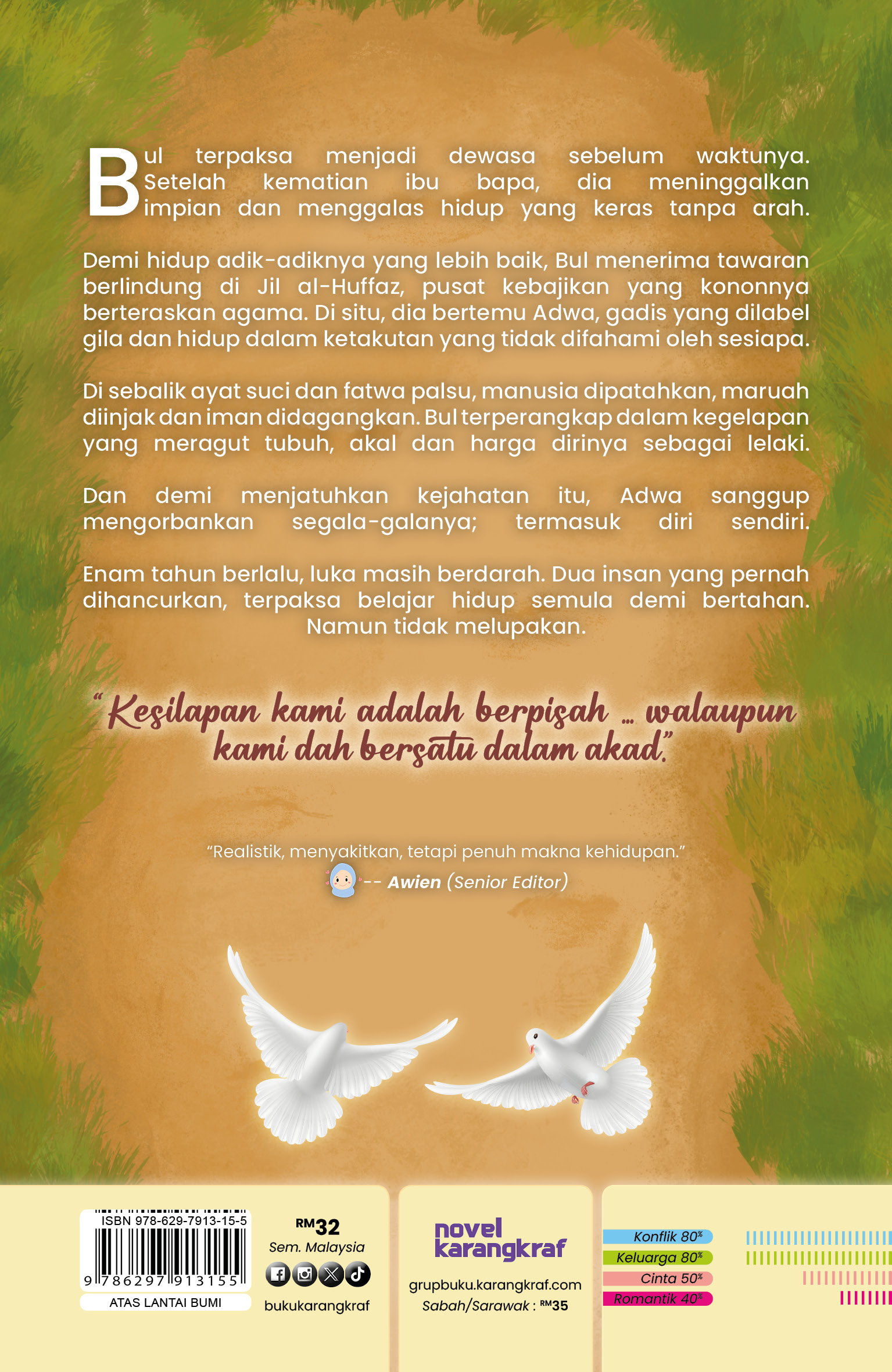 Bul terpaksa menjadi dewasa sebelum waktunya. Setelah kematian ibu bapa, dia meninggalkan impian dan menggalas hidup yang keras tanpa arah.

Demi hidup adik-adiknya yang lebih baik, Bul menerima tawaran berlindung di Jil al-Huffaz, pusat kebajikan yang kononnya berteraskan agama. Di situ, dia bertemu Adwa, gadis yang dilabel gila dan hidup dalam ketakutan yang tidak difahami oleh sesiapa.

Di sebalik ayat suci dan fatwa palsu, manusia dipatahkan, maruah diinjak dan iman didagangkan. Bul terperangkap dalam kegelapan yang meragut tubuh, akal dan harga dirinya sebagai lelaki.

Dan demi menjatuhkan kejahatan itu, Adwa sanggup mengorbankan segala-galanya; termasuk diri sendiri.

Enam tahun berlalu, luka masih berdarah. Dua insan yang pernah dihancurkan, terpaksa belajar hidup semula demi bertahan. Namun tidak melupakan.

"Kesilapan kami adalah berpisah ... walaupun kami dah bersatu dalam akad."

"Realistik, menyakitkan, tetapi penuh makna kehidupan."
-- Awien (Senior Editor)

ISBN 978-629-7913-15-5
9 786297 913155
ATAS LANTAI BUMI

RM32
Sem. Malaysia
bukukarangkraf

novel karangkraf
grupbuku.karangkraf.com
Sabah/Sarawak : RM35

Konflik 80%
Keluarga 80%
Cinta 50%
Romantik 40%